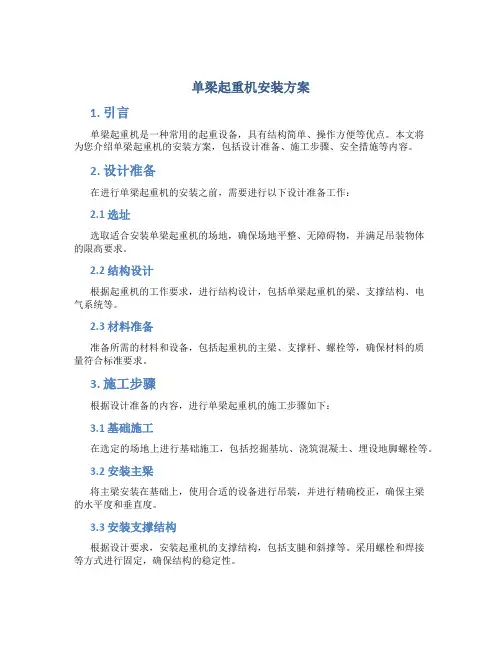 单梁起重机安装方案

1. 引言

单梁起重机是一种常用的起重设备，具有结构简单、操作方便等优点。本文将为您介绍单梁起重机的安装方案，包括设计准备、施工步骤、安全措施等内容。

2. 设计准备

在进行单梁起重机的安装之前，需要进行以下设计准备工作：

2.1 选址

选取适合安装单梁起重机的场地，确保场地平整、无障碍物，并满足吊装物体的限高要求。

2.2 结构设计

根据起重机的工作要求，进行结构设计，包括单梁起重机的梁、支撑结构、电气系统等。

2.3 材料准备

准备所需的材料和设备，包括起重机的主梁、支撑杆、螺栓等，确保材料的质量符合标准要求。

3. 施工步骤

根据设计准备的内容，进行单梁起重机的施工步骤如下：

3.1 基础施工

在选定的场地上进行基础施工，包括挖掘基坑、浇筑混凝土、埋设地脚螺栓等。

3.2 安装主梁

将主梁安装在基础上，使用合适的设备进行吊装，并进行精确校正，确保主梁的水平度和垂直度。

3.3 安装支撑结构

根据设计要求，安装起重机的支撑结构，包括支腿和斜撑等。采用螺栓和焊接等方式进行固定，确保结构的稳定性。